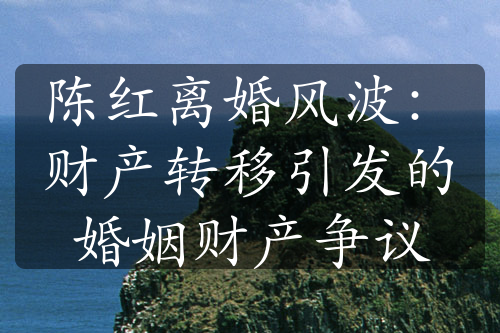 陈红离婚风波：财产转移引发的婚姻财产争议